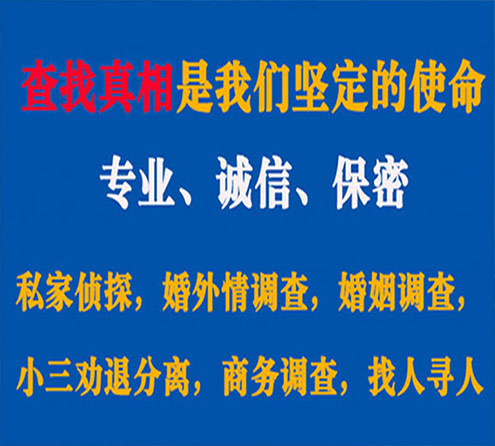 查找真相是我们坚定的使命

专业、诚信、保密

私家侦探，婚外情调查，婚姻调查，

小三劝退分离，商务调查，找人寻人